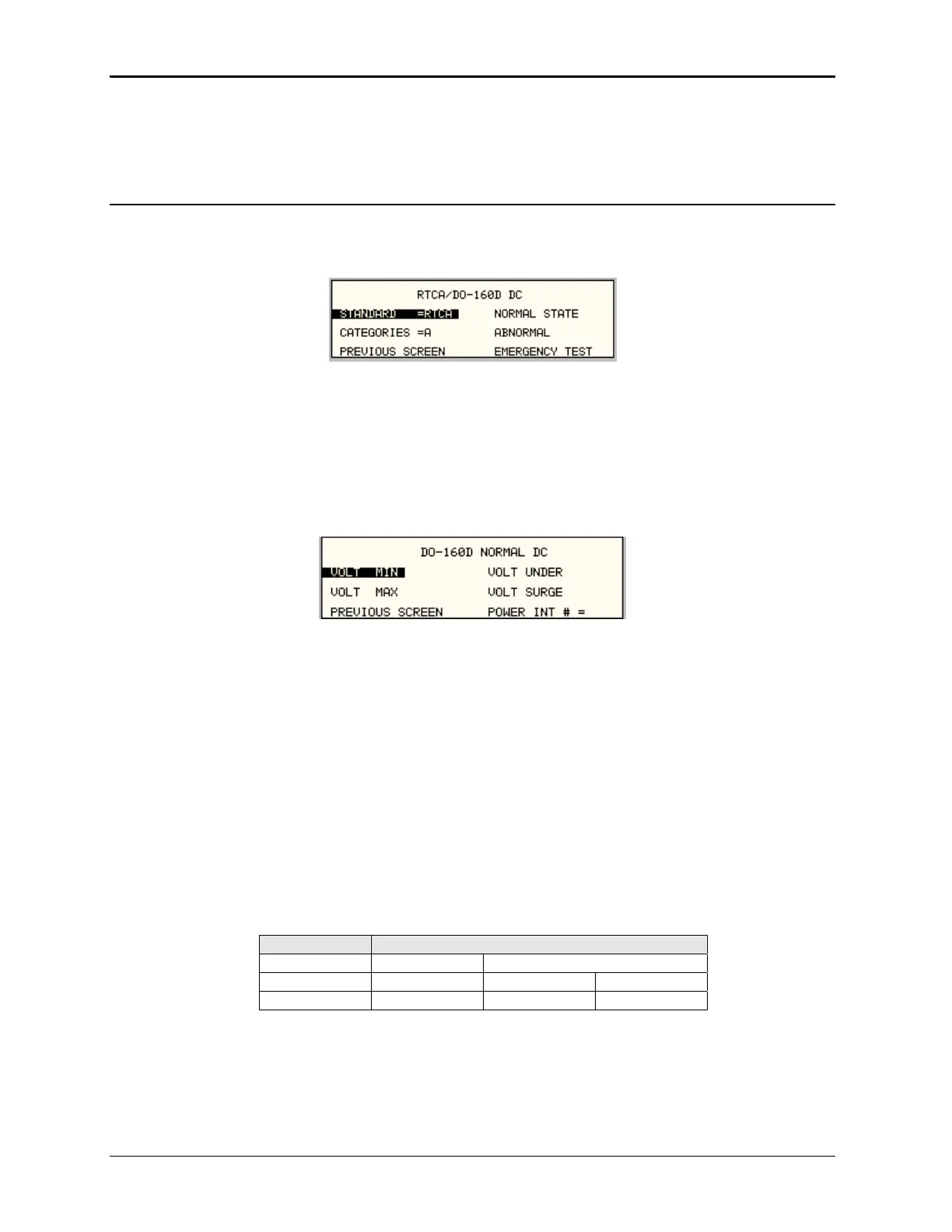 RTCA/DO-160D DC
STANDARD =RTCA
CATEGORIES =A
PREVIOUS SCREEN
NORMAL STATE
ABNORMAL
EMERGENCY TEST

DO-160D NORMAL DC
VOLT MIN
VOLT MAX
PREVIOUS SCREEN
VOLT UNDER
VOLT SURGE
POWER INT # =